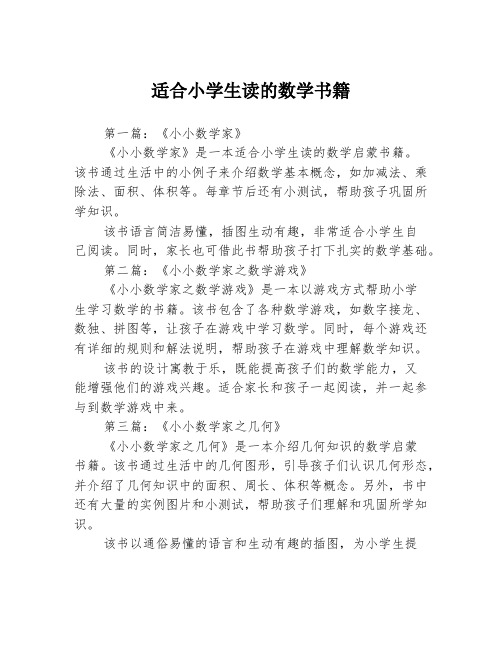 适合小学生读的数学书籍

第一篇：《小小数学家》

《小小数学家》是一本适合小学生读的数学启蒙书籍。该书通过生活中的小例子来介绍数学基本概念，如加减法、乘除法、面积、体积等。每章节后还有小测试，帮助孩子巩固所学知识。

该书语言简洁易懂，插图生动有趣，非常适合小学生自己阅读。同时，家长也可借此书帮助孩子打下扎实的数学基础。

第二篇：《小小数学家之数学游戏》

《小小数学家之数学游戏》是一本以游戏方式帮助小学生学习数学的书籍。该书包含了各种数学游戏，如数字接龙、数独、拼图等，让孩子在游戏中学习数学。同时，每个游戏还有详细的规则和解法说明，帮助孩子在游戏中理解数学知识。

该书的设计寓教于乐，既能提高孩子们的数学能力，又能增强他们的游戏兴趣。适合家长和孩子一起阅读，并一起参与到数学游戏中来。

第三篇：《小小数学家之几何》

《小小数学家之几何》是一本介绍几何知识的数学启蒙书籍。该书通过生活中的几何图形，引导孩子们认识几何形态，并介绍了几何知识中的面积、周长、体积等概念。另外，书中还有大量的实例图片和小测试，帮助孩子们理解和巩固所学知识。

该书以通俗易懂的语言和生动有趣的插图，为小学生提